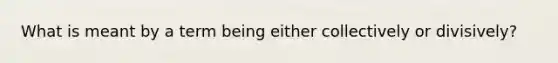 What is meant by a term being either collectively or divisively?